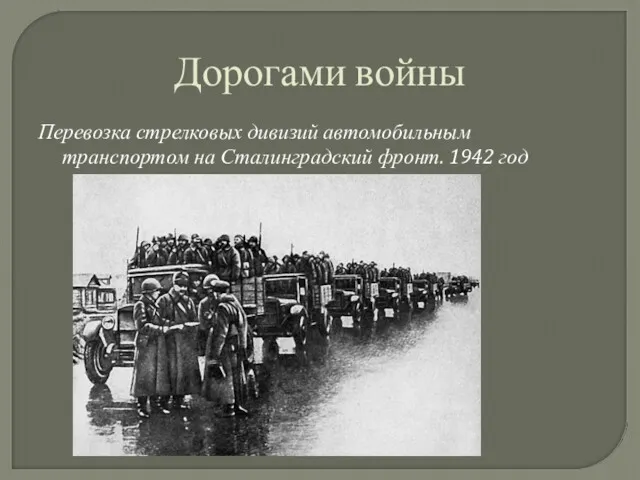 Дорогами войны

Перевозка стрелковых дивизий автомобильным транспортом на Сталинградский фронт. 1942 год